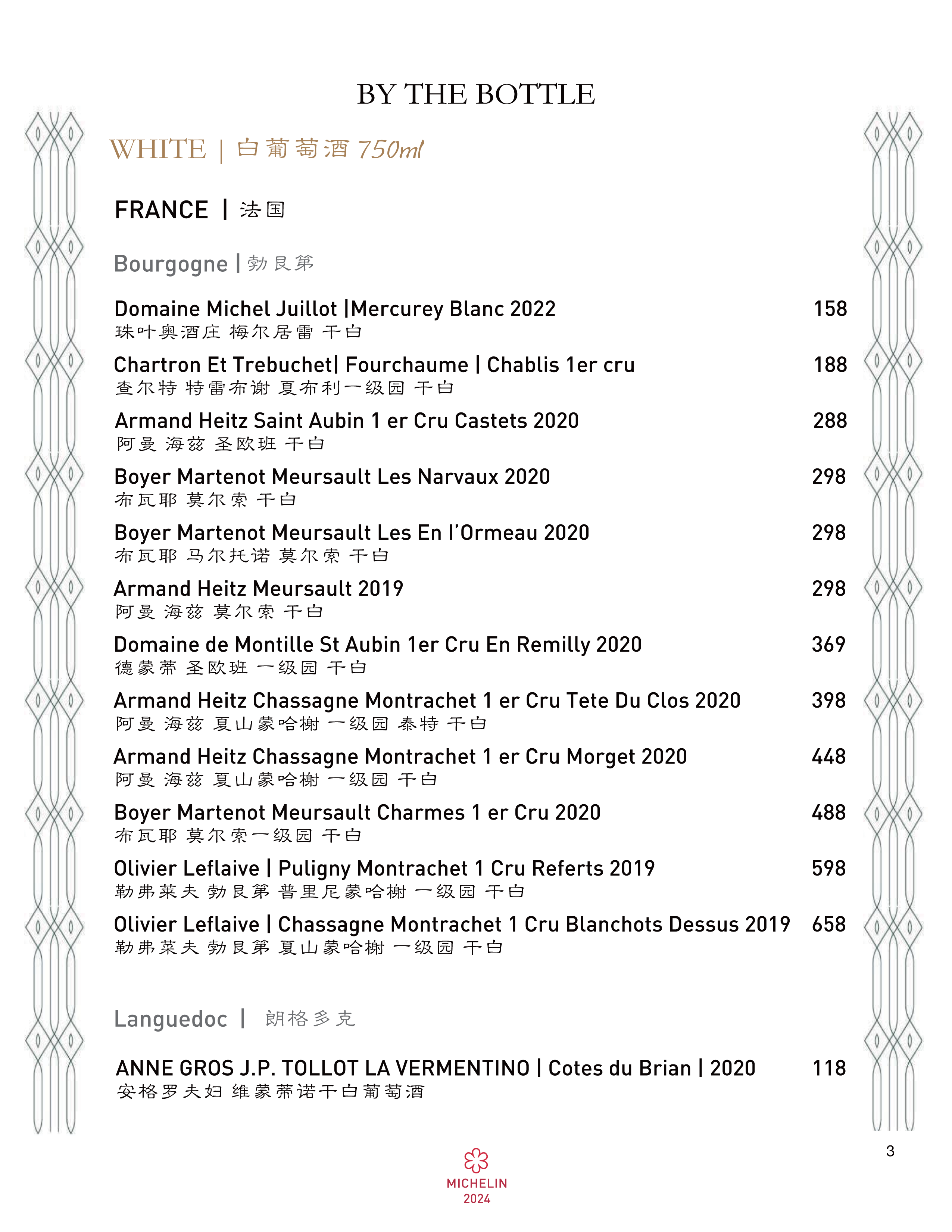 BY THE BOTTLE

WHITE | 白葡萄酒 750ml

FRANCE | 法国

Bourgogne | 勃艮第

Domaine Michel Juillot |Mercurey Blanc 2022 158
珠叶奥酒庄 梅尔居雷 干白

Chartron Et Trebuchet| Fourchaume | Chablis 1er cru 188
查尔特 特雷布谢 夏布利一级园 干白

Armand Heitz Saint Aubin 1 er Cru Castets 2020 288
阿曼 海兹 圣欧班 干白

Boyer Martenot Meursault Les Narvaux 2020 298
布瓦耶 莫尔索 干白

Boyer Martenot Meursault Les En l'Ormeau 2020 298
布瓦耶 马尔托诺 莫尔索 干白

Armand Heitz Meursault 2019 298
阿曼 海兹 莫尔索 干白

Domaine de Montille St Aubin 1er Cru En Remilly 2020 369
德蒙蒂 圣欧班 一级园 干白

Armand Heitz Chassagne Montrachet 1 er Cru Tete Du Clos 2020 398
阿曼 海兹 夏山蒙哈榭 一级园 泰特 干白

Armand Heitz Chassagne Montrachet 1 er Cru Morget 2020 448
阿曼 海兹 夏山蒙哈榭 一级园 干白

Boyer Martenot Meursault Charmes 1 er Cru 2020 488
布瓦耶 莫尔索一级园 干白

Olivier Leflaive | Puligny Montrachet 1 Cru Referts 2019 598
勒弗莱夫 勃艮第 普里尼蒙哈榭 一级园 干白

Olivier Leflaive | Chassagne Montrachet 1 Cru Blanchots Dessus 2019 658
勒弗莱夫 勃艮第 夏山蒙哈榭 一级园 干白

Languedoc | 朗格多克

ANNE GROS J.P. TOLLOT LA VERMENTINO | Cotes du Brian | 2020 118
安格罗夫妇 维蒙蒂诺干白葡萄酒

3

MICHELIN
2024